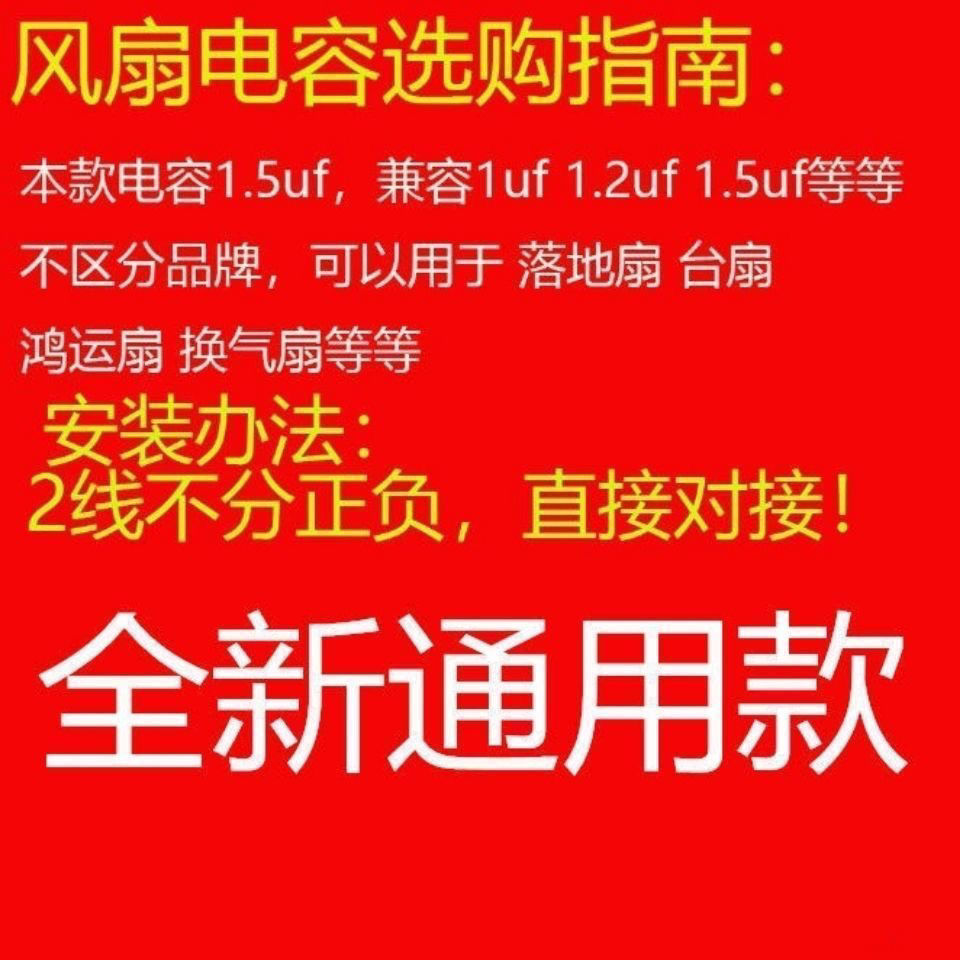 风扇电容选购指南：

本款电容1.5uf，兼容1uf 1.2uf 1.5uf等等

不区分品牌，可以用于 落地扇 台扇

鸿运扇 换气扇等等

安装办法：
2线不分正负，直接对接！

全新通用款